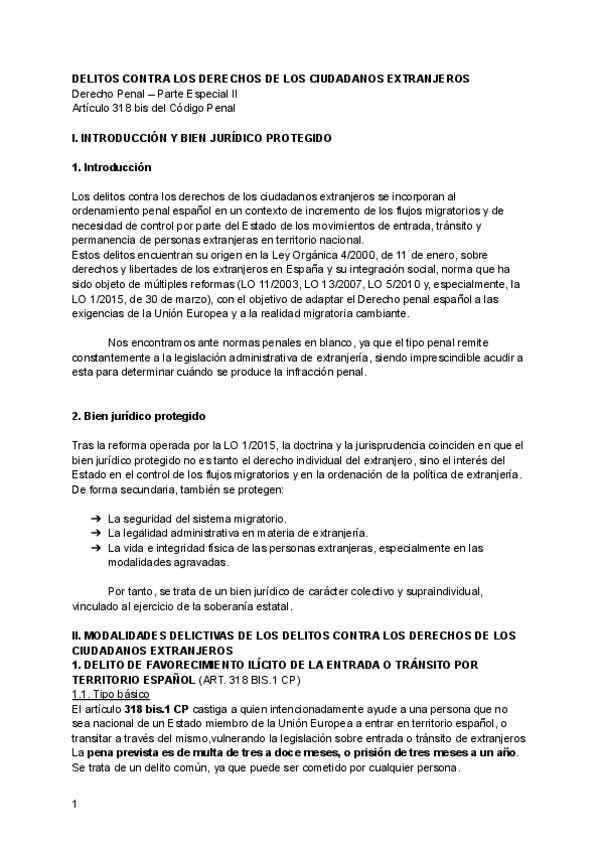 DELITOS CONTRA LOS DERECHOS DE LOS CIUDADANOS EXTRANJEROS
Derecho Penal – Parte Especial II
Artículo 318 bis del Código Penal

I. INTRODUCCIÓN Y BIEN JURÍDICO PROTEGIDO

1. Introducción

Los delitos contra los derechos de los ciudadanos extranjeros se incorporan al ordenamiento penal español en un contexto de incremento de los flujos migratorios y de necesidad de control por parte del Estado de los movimientos de entrada, tránsito y permanencia de personas extranjeras en territorio nacional.
Estos delitos encuentran su origen en la Ley Orgánica 4/2000, de 11 de enero, sobre derechos y libertades de los extranjeros en España y su integración social, norma que ha sido objeto de múltiples reformas (LO 11/2003, LO 13/2007, LO 5/2010 y, especialmente, la LO 1/2015, de 30 de marzo), con el objetivo de adaptar el Derecho penal español a las exigencias de la Unión Europea y a la realidad migratoria cambiante.

Nos encontramos ante normas penales en blanco, ya que el tipo penal remite constantemente a la legislación administrativa de extranjería, siendo imprescindible acudir a esta para determinar cuándo se produce la infracción penal.

2. Bien jurídico protegido

Tras la reforma operada por la LO 1/2015, la doctrina y la jurisprudencia coinciden en que el bien jurídico protegido no es tanto el derecho individual del extranjero, sino el interés del Estado en el control de los flujos migratorios y en la ordenación de la política de extranjería. De forma secundaria, también se protegen:

➔ La seguridad del sistema migratorio.
➔ La legalidad administrativa en materia de extranjería.
➔ La vida e integridad física de las personas extranjeras, especialmente en las modalidades agravadas.

Por tanto, se trata de un bien jurídico de carácter colectivo y supraindividual, vinculado al ejercicio de la soberanía estatal.

II. MODALIDADES DELICTIVAS DE LOS DELITOS CONTRA LOS DERECHOS DE LOS CIUDADANOS EXTRANJEROS
1. DELITO DE FAVORECIMIENTO ILÍCITO DE LA ENTRADA O TRÁNSITO POR TERRITORIO ESPAÑOL (ART. 318 BIS.1 CP)
1.1. Tipo básico
El artículo 318 bis.1 CP castiga a quien intencionadamente ayude a una persona que no sea nacional de un Estado miembro de la Unión Europea a entrar en territorio español, o transitar a través del mismo,vulnerando la legislación sobre entrada o tránsito de extranjeros
La pena prevista es de multa de tres a doce meses, o prisión de tres meses a un año.
Se trata de un delito común, ya que puede ser cometido por cualquier persona.

1